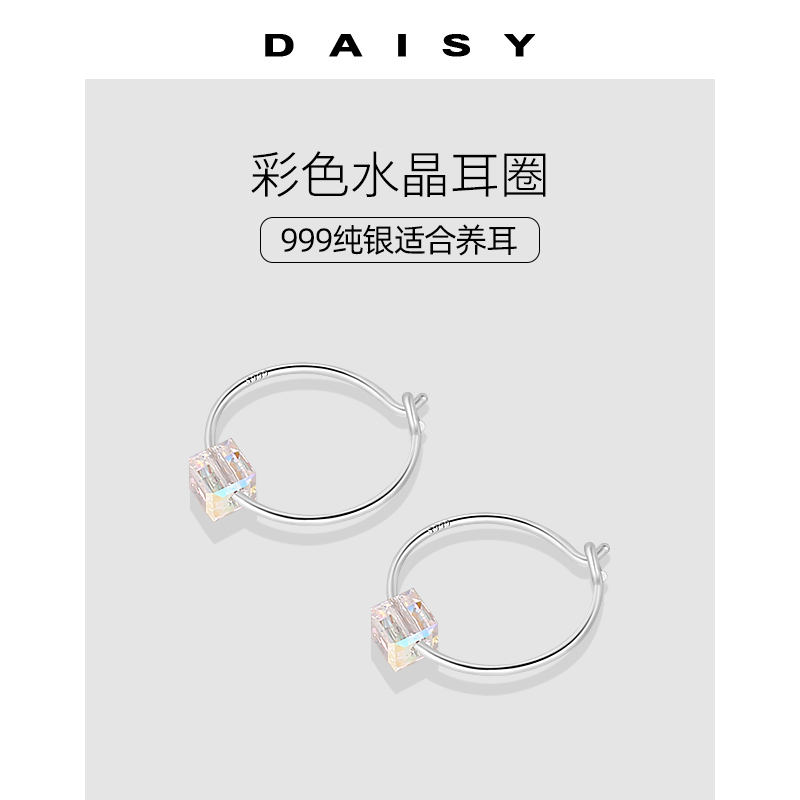 DAISY

彩色水晶耳圈

999纯银适合养耳